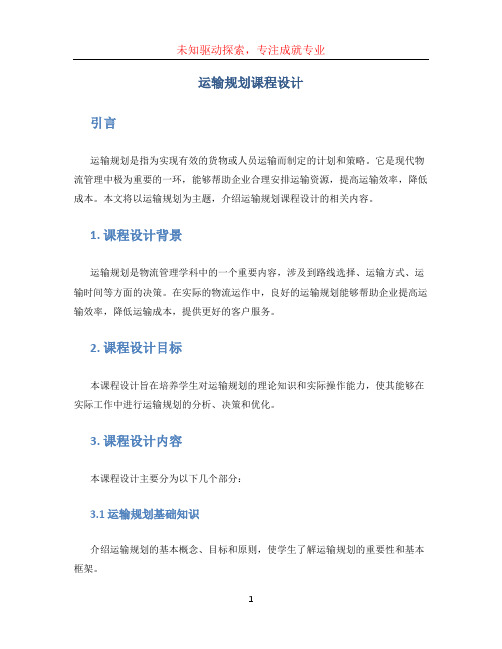 未知驱动探索，专注成就专业

运输规划课程设计

引言

运输规划是指为实现有效的货物或人员运输而制定的计划和策略。它是现代物流管理中极为重要的一环，能够帮助企业合理安排运输资源，提高运输效率，降低成本。本文将以运输规划为主题，介绍运输规划课程设计的相关内容。

1. 课程设计背景

运输规划是物流管理学科中的一个重要内容，涉及到路线选择、运输方式、运输时间等方面的决策。在实际的物流运作中，良好的运输规划能够帮助企业提高运输效率，降低运输成本，提供更好的客户服务。

2. 课程设计目标

本课程设计旨在培养学生对运输规划的理论知识和实际操作能力，使其能够在实际工作中进行运输规划的分析、决策和优化。

3. 课程设计内容

本课程设计主要分为以下几个部分：

3.1 运输规划基础知识

介绍运输规划的基本概念、目标和原则，使学生了解运输规划的重要性和基本框架。

1